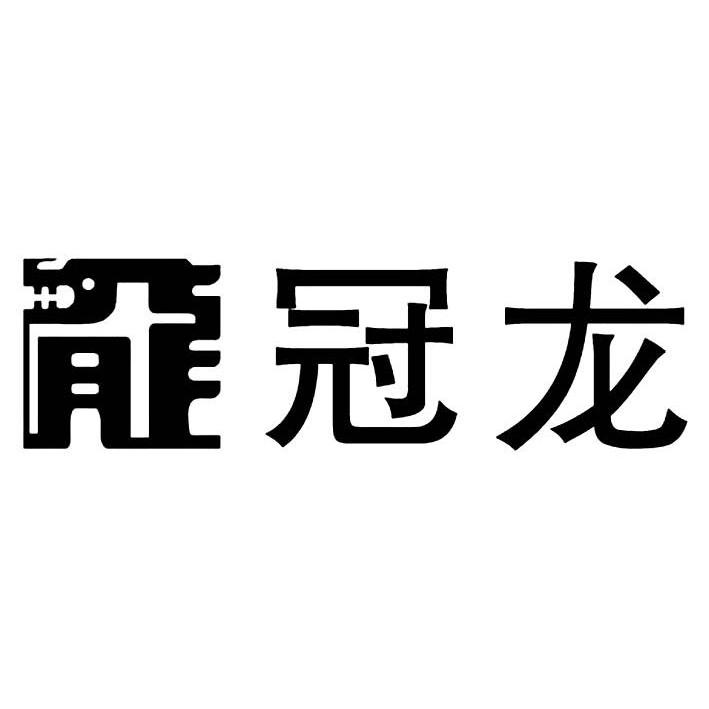 冠龙